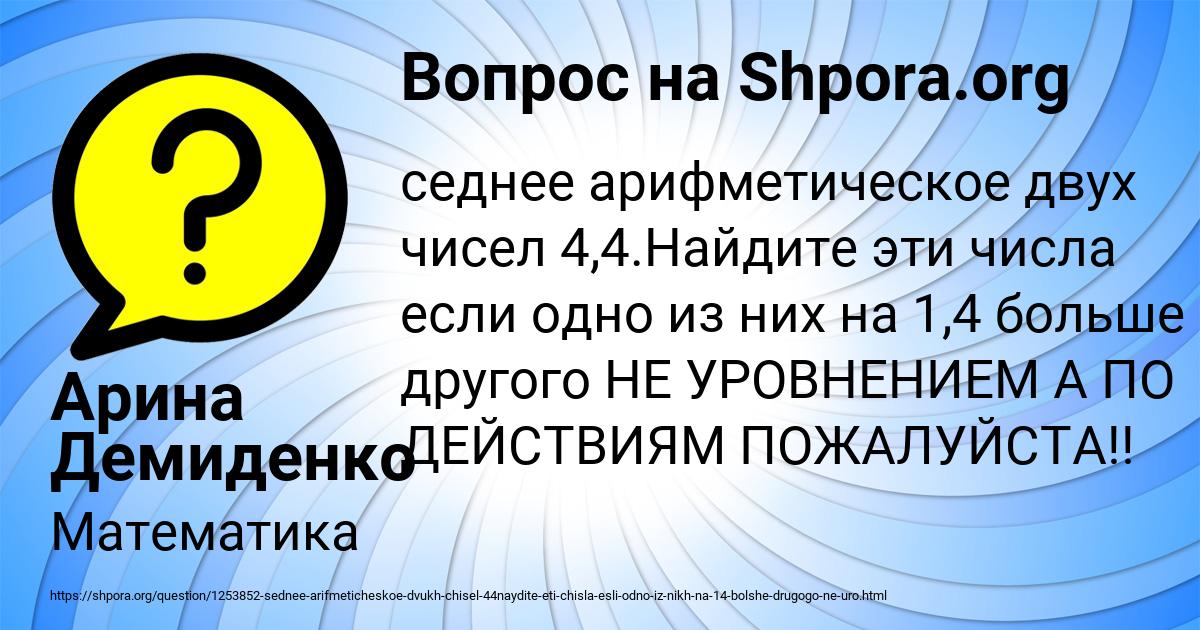 Вопрос на Shpora.org

?

седнее арифметическое двух чисел 4,4.Найдите эти числа если одно из них на 1,4 больше другого НЕ УРОВНЕНИЕМ А ПО ДЕЙСТВИЯМ ПОЖАЛУЙСТА!!

Арина Демиденко

Математика

https://shpora.org/question/1253852-sednee-arifmeticheskoe-dvukh-chisel-44naydite-eti-chisla-esli-odno-iz-nikh-na-14-bolshe-drugogo-ne-uro.html